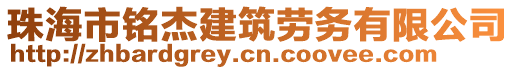 珠海市铭杰建筑劳务有限公司
http://zhbardgrey.cn.coovee.com